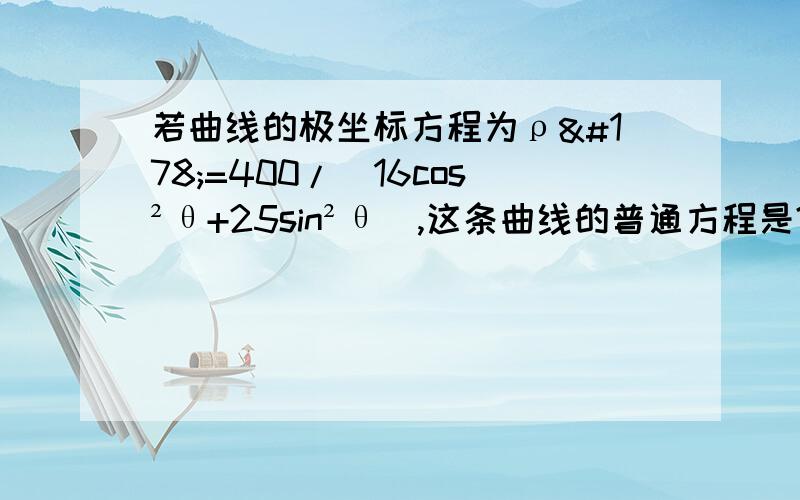 若曲线的极坐标方程为ρ&#178;=400/（16cos²θ+25sin²θ）,这条曲线的普通方程是?